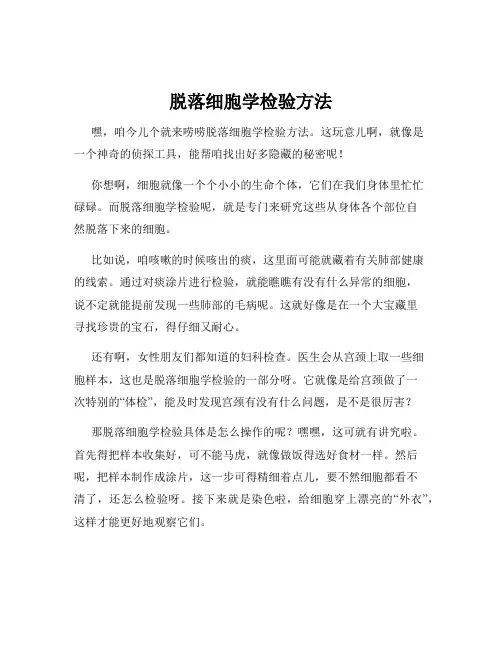 脱落细胞学检验方法

嘿，咱今儿个就来唠唠脱落细胞学检验方法。这玩意儿啊，就像是一个神奇的侦探工具，能帮咱找出好多隐藏的秘密呢！

你想啊，细胞就像一个个小小的生命个体，它们在我们身体里忙忙碌碌。而脱落细胞学检验呢，就是专门来研究这些从身体各个部位自然脱落下来的细胞。

比如说，咱咳嗽的时候咳出的痰，这里面可能就藏着有关肺部健康的线索。通过对痰涂片进行检验，就能瞧瞧有没有什么异常的细胞，说不定就能提前发现一些肺部的毛病呢。这就好像是在一个大宝藏里寻找珍贵的宝石，得仔细又耐心。

还有啊，女性朋友们都知道的妇科检查。医生会从宫颈上取一些细胞样本，这也是脱落细胞学检验的一部分呀。它就像是给宫颈做了一次特别的“体检”，能及时发现宫颈有没有什么问题，是不是很厉害？

那脱落细胞学检验具体是怎么操作的呢？嘿嘿，这可就有讲究啦。首先得把样本收集好，可不能马虎，就像做饭得选好食材一样。然后呢，把样本制作成涂片，这一步可得精细着点儿，要不然细胞都看不清了，还怎么检验呀。接下来就是染色啦，给细胞穿上漂亮的“外衣”，这样才能更好地观察它们。